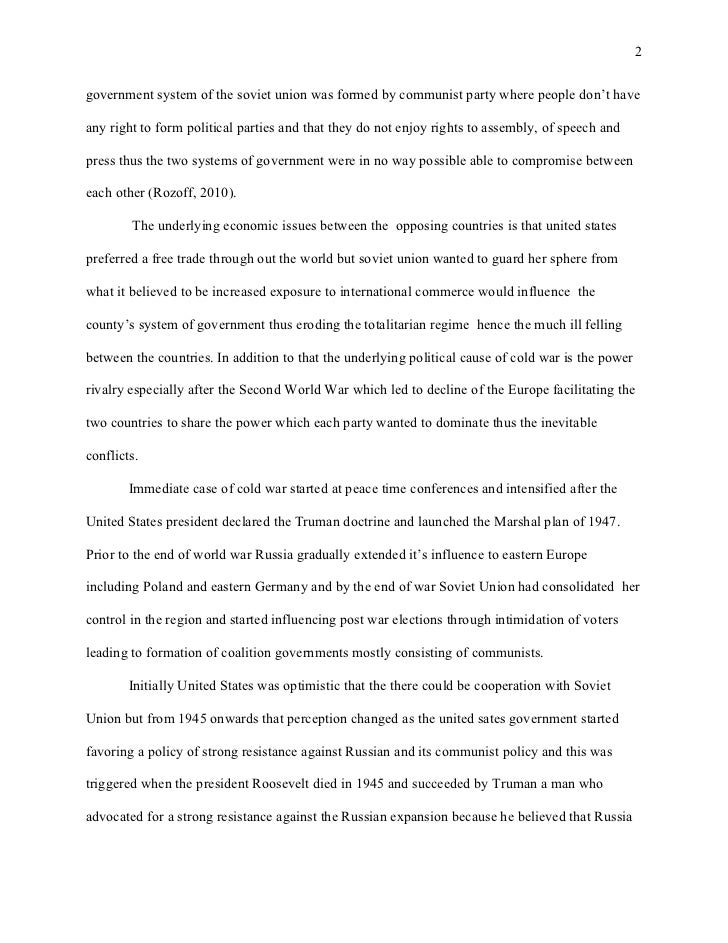 2

government system of the soviet union was formed by communist party where people don't have any right to form political parties and that they do not enjoy rights to assembly, of speech and press thus the two systems of government were in no way possible able to compromise between each other (Rozoff, 2010).

The underlying economic issues between the opposing countries is that united states preferred a free trade through out the world but soviet union wanted to guard her sphere from what it believed to be increased exposure to international commerce would influence the county's system of government thus eroding the totalitarian regime hence the much ill felling between the countries. In addition to that the underlying political cause of cold war is the power rivalry especially after the Second World War which led to decline of the Europe facilitating the two countries to share the power which each party wanted to dominate thus the inevitable conflicts.

Immediate case of cold war started at peace time conferences and intensified after the United States president declared the Truman doctrine and launched the Marshal plan of 1947. Prior to the end of world war Russia gradually extended it's influence to eastern Europe including Poland and eastern Germany and by the end of war Soviet Union had consolidated her control in the region and started influencing post war elections through intimidation of voters leading to formation of coalition governments mostly consisting of communists.

Initially United States was optimistic that the there could be cooperation with Soviet Union but from 1945 onwards that perception changed as the united sates government started favoring a policy of strong resistance against Russian and its communist policy and this was triggered when the president Roosevelt died in 1945 and succeeded by Truman a man who advocated for a strong resistance against the Russian expansion because he believed that Russia